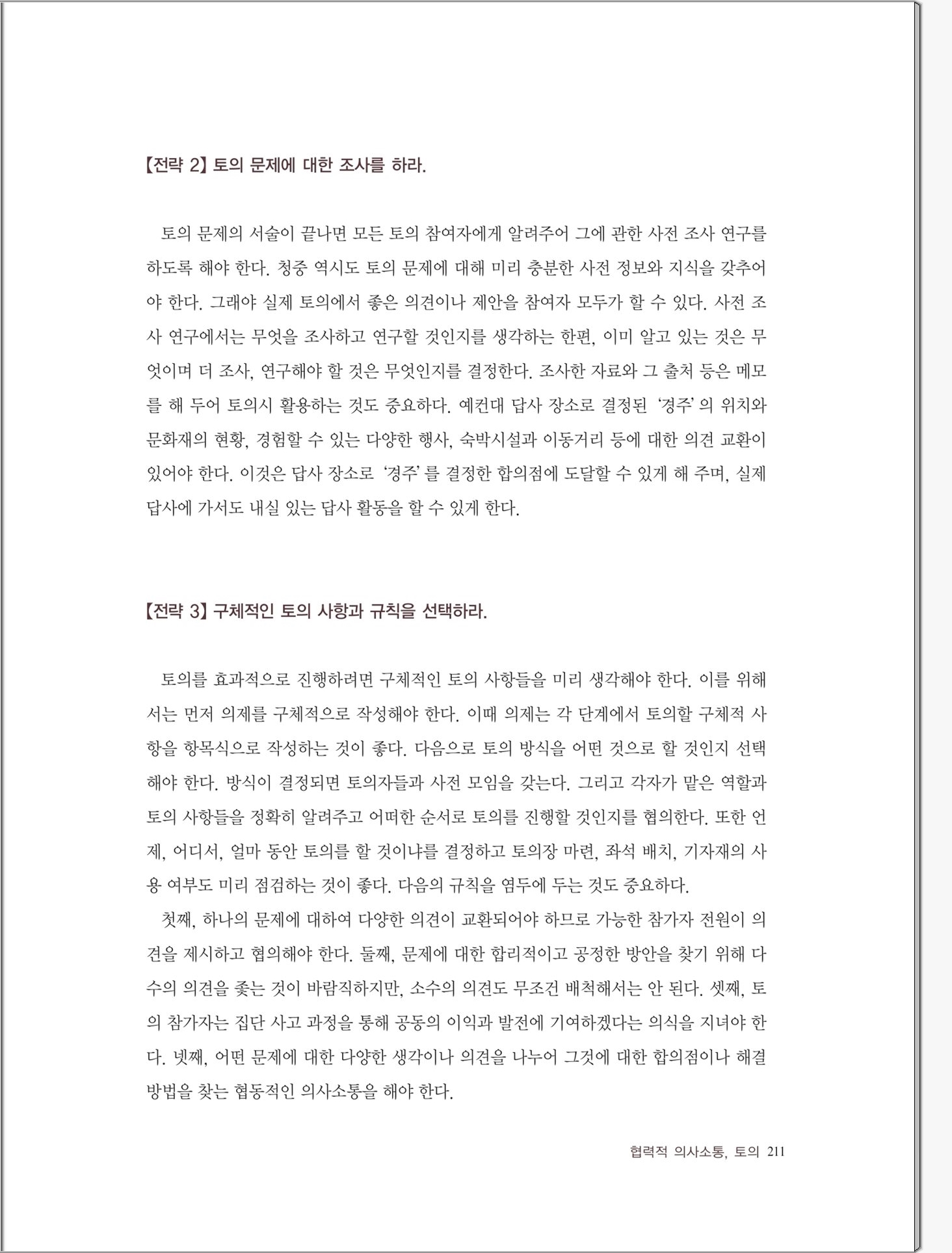 【전략 2】 토의 문제에 대한 조사를 하라.

토의 문제의 서술이 끝나면 모든 토의 참여자에게 알려주어 그에 관한 사전 조사 연구를 하도록 해야 한다. 청중 역시도 토의 문제에 대해 미리 충분한 사전 정보와 지식을 갖추어야 한다. 그래야 실제 토의에서 좋은 의견이나 제안을 참여자 모두가 할 수 있다. 사전 조사 연구에서는 무엇을 조사하고 연구할 것인지를 생각하는 한편, 이미 알고 있는 것은 무엇이며 더 조사, 연구해야 할 것은 무엇인지를 결정한다. 조사한 자료와 그 출처 등은 메모를 해 두어 토의시 활용하는 것도 중요하다. 예컨대 답사 장소로 결정된 '경주'의 위치와 문화재의 현황, 경험할 수 있는 다양한 행사, 숙박시설과 이동거리 등에 대한 의견 교환이 있어야 한다. 이것은 답사 장소로 '경주'를 결정한 합의점에 도달할 수 있게 해 주며, 실제 답사에 가서도 내실 있는 답사 활동을 할 수 있게 한다.

【전략 3】 구체적인 토의 사항과 규칙을 선택하라.

토의를 효과적으로 진행하려면 구체적인 토의 사항들을 미리 생각해야 한다. 이를 위해서는 먼저 의제를 구체적으로 작성해야 한다. 이때 의제는 각 단계에서 토의할 구체적 사항을 항목식으로 작성하는 것이 좋다. 다음으로 토의 방식을 어떤 것으로 할 것인지 선택해야 한다. 방식이 결정되면 토의자들과 사전 모임을 갖는다. 그리고 각자가 맡은 역할과 토의 사항들을 정확히 알려주고 어떠한 순서로 토의를 진행할 것인지를 협의한다. 또한 언제, 어디서, 얼마 동안 토의를 할 것이냐를 결정하고 토의장 마련, 좌석 배치, 기자재의 사용 여부도 미리 점검하는 것이 좋다. 다음의 규칙을 염두에 두는 것도 중요하다.

첫째, 하나의 문제에 대하여 다양한 의견이 교환되어야 하므로 가능한 참가자 전원이 의견을 제시하고 협의해야 한다. 둘째, 문제에 대한 합리적이고 공정한 방안을 찾기 위해 다수의 의견을 좇는 것이 바람직하지만, 소수의 의견도 무조건 배척해서는 안 된다. 셋째, 토의 참가자는 집단 사고 과정을 통해 공동의 이익과 발전에 기여하겠다는 의식을 지녀야 한다. 넷째, 어떤 문제에 대한 다양한 생각이나 의견을 나누어 그것에 대한 합의점이나 해결 방법을 찾는 협동적인 의사소통을 해야 한다.

협력적 의사소통, 토의 211